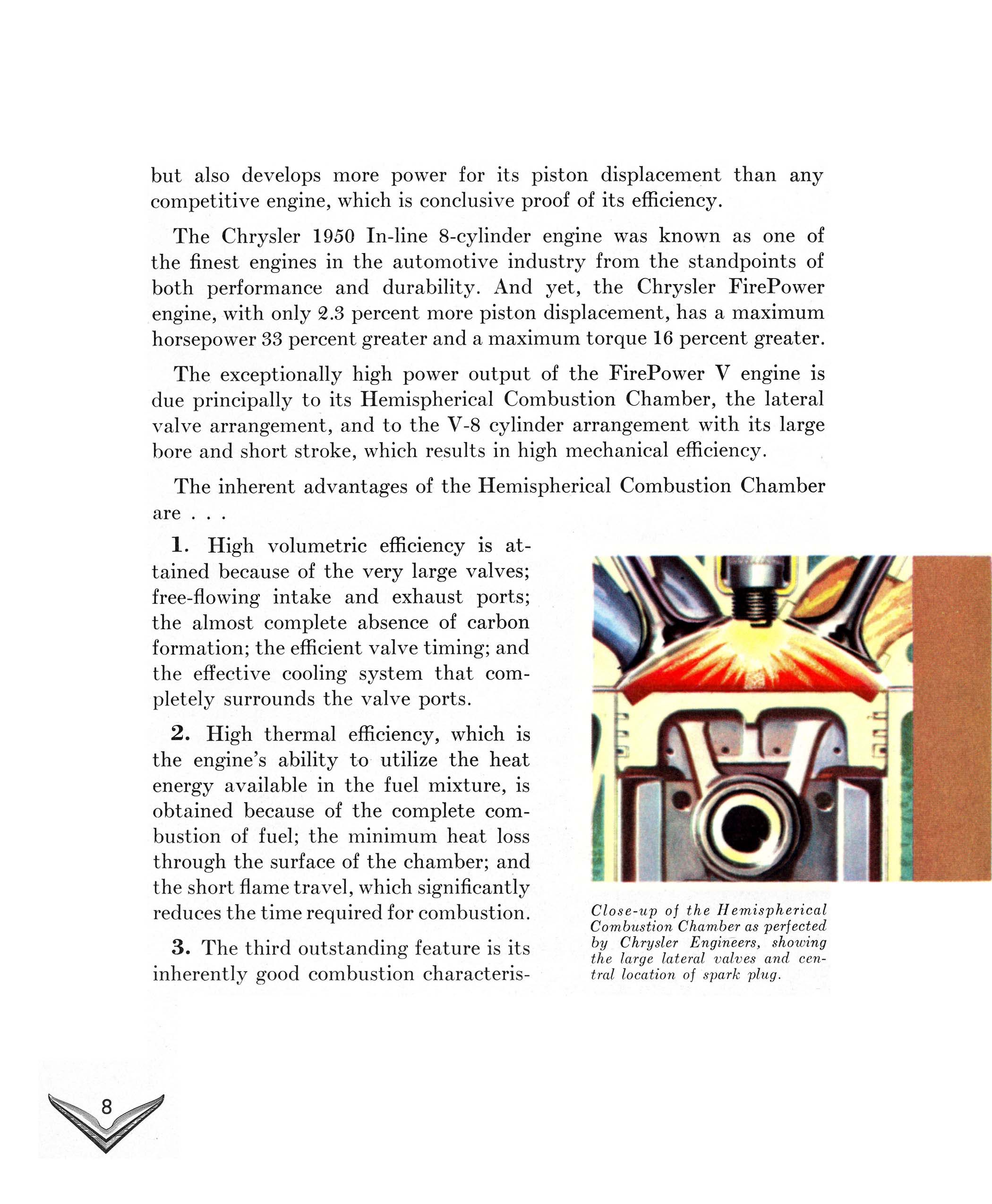 but also develops more power for its piston displacement than any competitive engine, which is conclusive proof of its efficiency.

The Chrysler 1950 In-line 8-cylinder engine was known as one of the finest engines in the automotive industry from the standpoints of both performance and durability. And yet, the Chrysler FirePower engine, with only 2.3 percent more piston displacement, has a maximum horsepower 33 percent greater and a maximum torque 16 percent greater.

The exceptionally high power output of the FirePower V engine is due principally to its Hemispherical Combustion Chamber, the lateral valve arrangement, and to the V-8 cylinder arrangement with its large bore and short stroke, which results in high mechanical efficiency.

The inherent advantages of the Hemispherical Combustion Chamber are . . .

1. High volumetric efficiency is attained because of the very large valves; free-flowing intake and exhaust ports; the almost complete absence of carbon formation; the efficient valve timing; and the effective cooling system that completely surrounds the valve ports.

2. High thermal efficiency, which is the engine's ability to utilize the heat energy available in the fuel mixture, is obtained because of the complete combustion of fuel; the minimum heat loss through the surface of the chamber; and the short flame travel, which significantly reduces the time required for combustion.

3. The third outstanding feature is its inherently good combustion characteris-

Close-up of the Hemispherical Combustion Chamber as perfected by Chrysler Engineers, showing the large lateral valves and central location of spark plug.

8